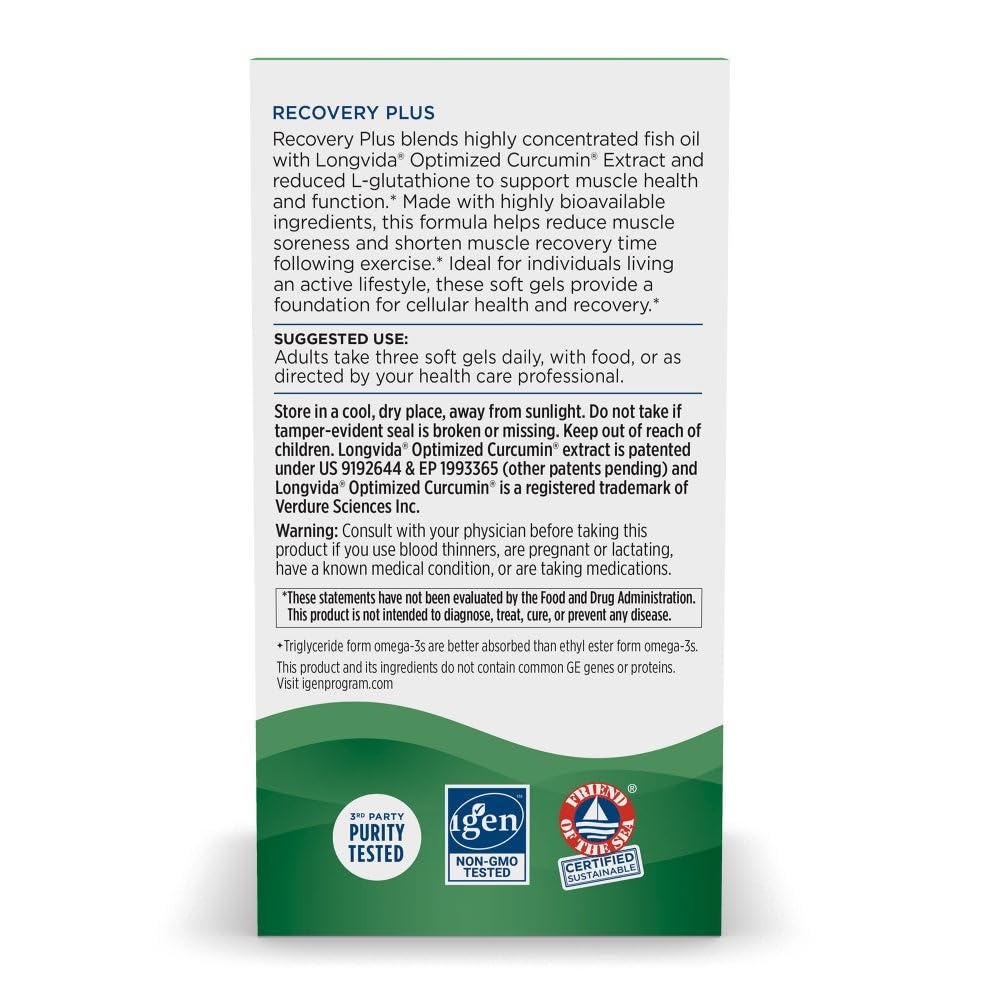 RECOVERY PLUS

Recovery Plus blends highly concentrated fish oil with Longvida® Optimized Curcumin® Extract and reduced L-glutathione to support muscle health and function.* Made with highly bioavailable ingredients, this formula helps reduce muscle soreness and shorten muscle recovery time following exercise.* Ideal for individuals living an active lifestyle, these soft gels provide a foundation for cellular health and recovery.*

SUGGESTED USE:
Adults take three soft gels daily, with food, or as directed by your health care professional.

Store in a cool, dry place, away from sunlight. Do not take if tamper-evident seal is broken or missing. Keep out of reach of children. Longvida® Optimized Curcumin® extract is patented under US 9192644 & EP 1993365 (other patents pending) and Longvida® Optimized Curcumin® is a registered trademark of Verdure Sciences Inc.

Warning: Consult with your physician before taking this product if you use blood thinners, are pregnant or lactating, have a known medical condition, or are taking medications.

*These statements have not been evaluated by the Food and Drug Administration. This product is not intended to diagnose, treat, cure, or prevent any disease.

+Triglyceride form omega-3s are better absorbed than ethyl ester form omega-3s.

This product and its ingredients do not contain common GE genes or proteins. Visit igenprogram.com

3RD PARTY PURITY TESTED

igen™ NON-GMO TESTED

FRIEND OF THE SEA® CERTIFIED SUSTAINABLE